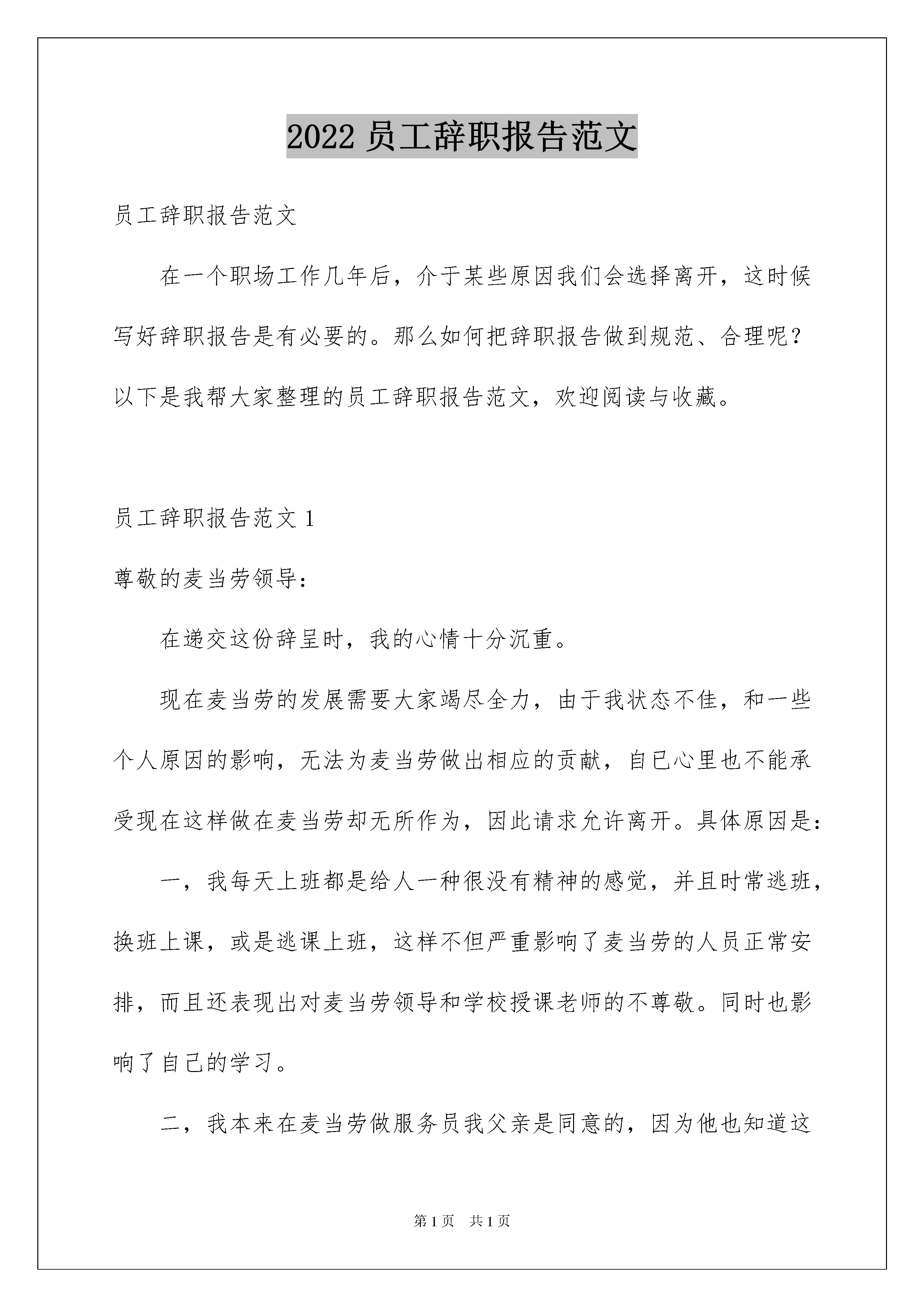 2022 员工辞职报告范文

员工辞职报告范文

在一个职场工作几年后，介于某些原因我们会选择离开，这时候写好辞职报告是有必要的。那么如何把辞职报告做到规范、合理呢？以下是我帮大家整理的员工辞职报告范文，欢迎阅读与收藏。

员工辞职报告范文 1

尊敬的麦当劳领导：

在递交这份辞呈时，我的心情十分沉重。

现在麦当劳的发展需要大家竭尽全力，由于我状态不佳，和一些个人原因的影响，无法为麦当劳做出相应的贡献，自已心里也不能承受现在这样做在麦当劳却无所作为，因此请求允许离开。具体原因是：

一，我每天上班都是给人一种很没有精神的感觉，并且时常逃班，换班上课，或是逃课上班，这样不但严重影响了麦当劳的人员正常安排，而且还表现出对麦当劳领导和学校授课老师的不尊敬。同时也影响了自己的学习。

二，我本来在麦当劳做服务员我父亲是同意的，因为他也知道这

第 1 页　共 1 页